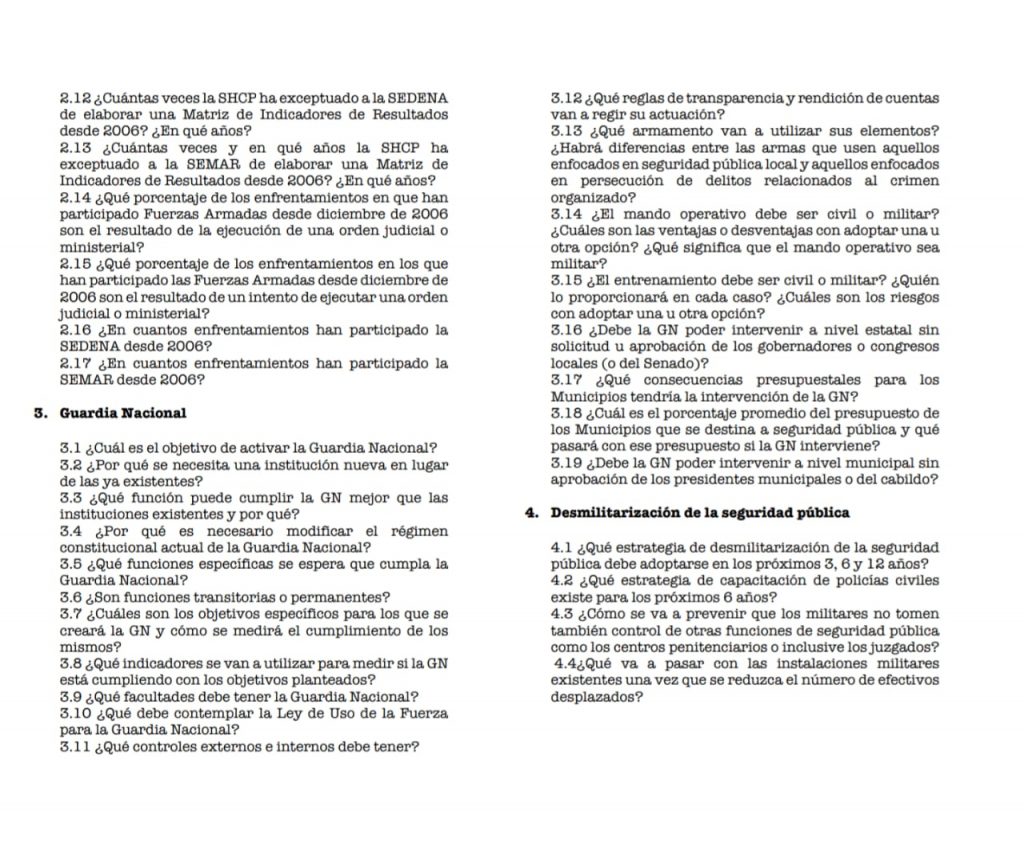 2.12 ¿Cuántas veces la SHCP ha exceptuado a la SEDENA de elaborar una Matriz de Indicadores de Resultados desde 2006? ¿En qué años?
2.13 ¿Cuántas veces y en qué años la SHCP ha exceptuado a la SEMAR de elaborar una Matriz de Indicadores de Resultados desde 2006? ¿En qué años?
2.14 ¿Qué porcentaje de los enfrentamientos en que han participado Fuerzas Armadas desde diciembre de 2006 son el resultado de la ejecución de una orden judicial o ministerial?
2.15 ¿Qué porcentaje de los enfrentamientos en los que han participado las Fuerzas Armadas desde diciembre de 2006 son el resultado de un intento de ejecutar una orden judicial o ministerial?
2.16 ¿En cuantos enfrentamientos han participado la SEDENA desde 2006?
2.17 ¿En cuantos enfrentamientos han participado la SEMAR desde 2006?

3. Guardia Nacional

3.1 ¿Cuál es el objetivo de activar la Guardia Nacional?
3.2 ¿Por qué se necesita una institución nueva en lugar de las ya existentes?
3.3 ¿Qué función puede cumplir la GN mejor que las instituciones existentes y por qué?
3.4 ¿Por qué es necesario modificar el régimen constitucional actual de la Guardia Nacional?
3.5 ¿Qué funciones específicas se espera que cumpla la Guardia Nacional?
3.6 ¿Son funciones transitorias o permanentes?
3.7 ¿Cuáles son los objetivos específicos para los que se creará la GN y cómo se medirá el cumplimiento de los mismos?
3.8 ¿Qué indicadores se van a utilizar para medir si la GN está cumpliendo con los objetivos planteados?
3.9 ¿Qué facultades debe tener la Guardia Nacional?
3.10 ¿Qué debe contemplar la Ley de Uso de la Fuerza para la Guardia Nacional?
3.11 ¿Qué controles externos e internos debe tener?
3.12 ¿Qué reglas de transparencia y rendición de cuentas van a regir su actuación?
3.13 ¿Qué armamento van a utilizar sus elementos? ¿Habrá diferencias entre las armas que usen aquellos enfocados en seguridad pública local y aquellos enfocados en persecución de delitos relacionados al crimen organizado?
3.14 ¿El mando operativo debe ser civil o militar? ¿Cuáles son las ventajas o desventajas con adoptar una u otra opción? ¿Qué significa que el mando operativo sea militar?
3.15 ¿El entrenamiento debe ser civil o militar? ¿Quién lo proporcionará en cada caso? ¿Cuáles son los riesgos con adoptar una u otra opción?
3.16 ¿Debe la GN poder intervenir a nivel estatal sin solicitud u aprobación de los gobernadores o congresos locales (o del Senado)?
3.17 ¿Qué consecuencias presupuestales para los Municipios tendría la intervención de la GN?
3.18 ¿Cuál es el porcentaje promedio del presupuesto de los Municipios que se destina a seguridad pública y qué pasará con ese presupuesto si la GN interviene?
3.19 ¿Debe la GN poder intervenir a nivel municipal sin aprobación de los presidentes municipales o del cabildo?

4. Desmilitarización de la seguridad pública

4.1 ¿Qué estrategia de desmilitarización de la seguridad pública debe adoptarse en los próximos 3, 6 y 12 años?
4.2 ¿Qué estrategia de capacitación de policías civiles existe para los próximos 6 años?
4.3 ¿Cómo se va a prevenir que los militares no tomen también control de otras funciones de seguridad pública como los centros penitenciarios o inclusive los juzgados?
4.4¿Qué va a pasar con las instalaciones militares existentes una vez que se reduzca el número de efectivos desplazados?